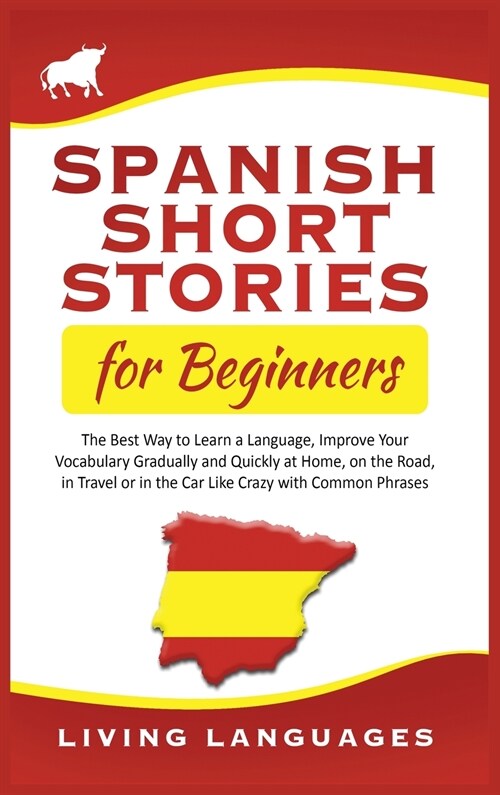 SPANISH SHORT STORIES

for Beginners

The Best Way to Learn a Language, Improve Your Vocabulary Gradually and Quickly at Home, on the Road, in Travel or in the Car Like Crazy with Common Phrases

LIVING LANGUAGES